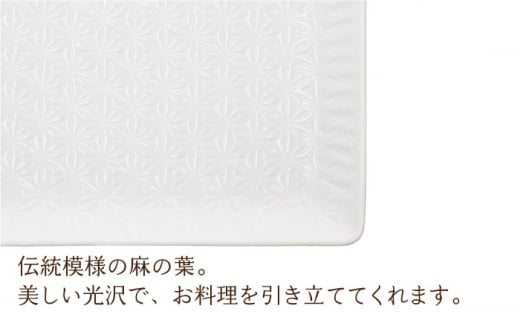 伝統模様の麻の葉。
美しい光沢で、お料理を引き立ててくれます。